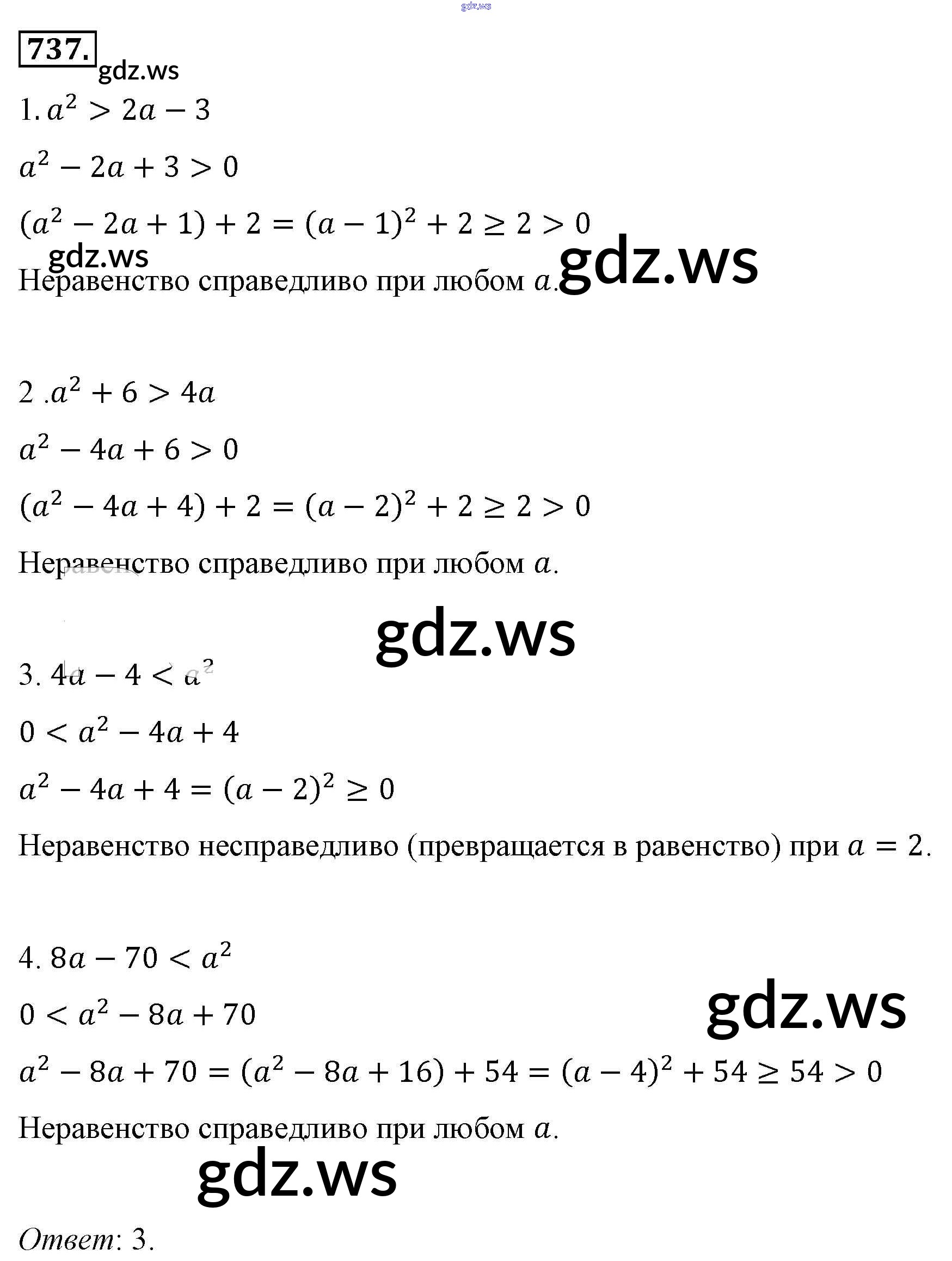 737.

1. $a^2 > 2a - 3$

$a^2 - 2a + 3 > 0$

$(a^2 - 2a + 1) + 2 = (a - 1)^2 + 2 \geq 2 > 0$

Неравенство справедливо при любом $a$.

2 .$a^2 + 6 > 4a$

$a^2 - 4a + 6 > 0$

$(a^2 - 4a + 4) + 2 = (a - 2)^2 + 2 \geq 2 > 0$

Неравенство справедливо при любом $a$.

3. $4a - 4 < a^2$

$0 < a^2 - 4a + 4$

$a^2 - 4a + 4 = (a - 2)^2 \geq 0$

Неравенство несправедливо (превращается в равенство) при $a = 2$.

4. $8a - 70 < a^2$

$0 < a^2 - 8a + 70$

$a^2 - 8a + 70 = (a^2 - 8a + 16) + 54 = (a - 4)^2 + 54 \geq 54 > 0$

Неравенство справедливо при любом $a$.

Ответ: 3.

gdz.ws